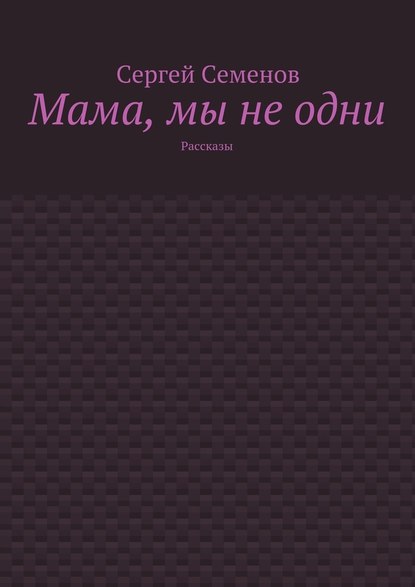 Сергей Семенов

Мама, мы не одни

Рассказы